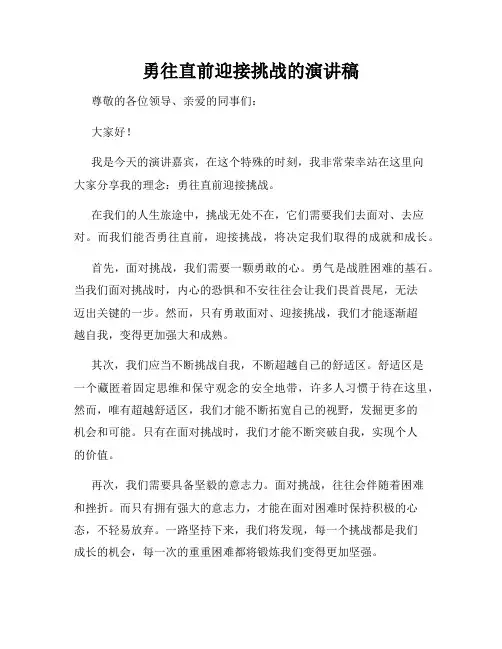 勇往直前迎接挑战的演讲稿

尊敬的各位领导、亲爱的同事们：

大家好！

我是今天的演讲嘉宾，在这个特殊的时刻，我非常荣幸站在这里向大家分享我的理念：勇往直前迎接挑战。

在我们的人生旅途中，挑战无处不在，它们需要我们去面对、去应对。而我们能否勇往直前，迎接挑战，将决定我们取得的成就和成长。

首先，面对挑战，我们需要一颗勇敢的心。勇气是战胜困难的基石。当我们面对挑战时，内心的恐惧和不安往往会让我们畏首畏尾，无法迈出关键的一步。然而，只有勇敢面对、迎接挑战，我们才能逐渐超越自我，变得更加强大和成熟。

其次，我们应当不断挑战自我，不断超越自己的舒适区。舒适区是一个藏匿着固定思维和保守观念的安全地带，许多人习惯于待在这里，然而，唯有超越舒适区，我们才能不断拓宽自己的视野，发掘更多的机会和可能。只有在面对挑战时，我们才能不断突破自我，实现个人的价值。

再次，我们需要具备坚毅的意志力。面对挑战，往往会伴随着困难和挫折。而只有拥有强大的意志力，才能在面对困难时保持积极的心态，不轻易放弃。一路坚持下来，我们将发现，每一个挑战都是我们成长的机会，每一次的重重困难都将锻炼我们变得更加坚强。